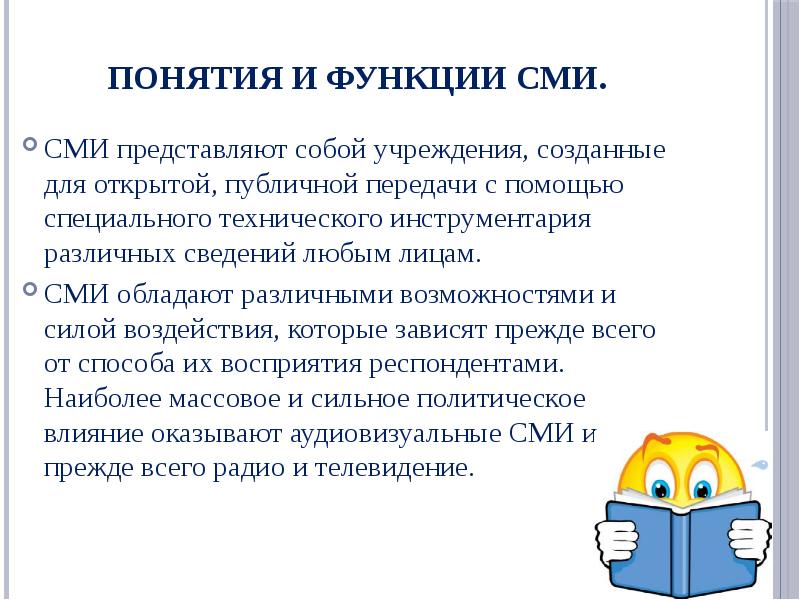 ПОНЯТИЯ И ФУНКЦИИ СМИ.

СМИ представляют собой учреждения, созданные для открытой, публичной передачи с помощью специального технического инструментария различных сведений любым лицам.

СМИ обладают различными возможностями и силой воздействия, которые зависят прежде всего от способа их восприятия респондентами. Наиболее массовое и сильное политическое влияние оказывают аудиовизуальные СМИ и прежде всего радио и телевидение.